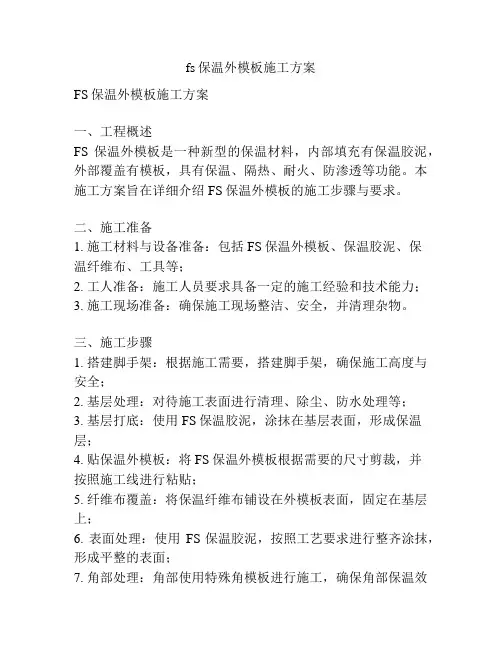 fs 保温外模板施工方案

FS 保温外模板施工方案

一、工程概述
FS 保温外模板是一种新型的保温材料，内部填充有保温胶泥，外部覆盖有模板，具有保温、隔热、耐火、防渗透等功能。本施工方案旨在详细介绍 FS 保温外模板的施工步骤与要求。

二、施工准备
1. 施工材料与设备准备：包括 FS 保温外模板、保温胶泥、保温纤维布、工具等；
2. 工人准备：施工人员要求具备一定的施工经验和技术能力；
3. 施工现场准备：确保施工现场整洁、安全，并清理杂物。

三、施工步骤
1. 搭建脚手架：根据施工需要，搭建脚手架，确保施工高度与安全；
2. 基层处理：对待施工表面进行清理、除尘、防水处理等；
3. 基层打底：使用 FS 保温胶泥，涂抹在基层表面，形成保温层；
4. 贴保温外模板：将 FS 保温外模板根据需要的尺寸剪裁，并按照施工线进行粘贴；
5. 纤维布覆盖：将保温纤维布铺设在外模板表面，固定在基层上；
6. 表面处理：使用 FS 保温胶泥，按照工艺要求进行整齐涂抹，形成平整的表面；
7. 角部处理：角部使用特殊角模板进行施工，确保角部保温效